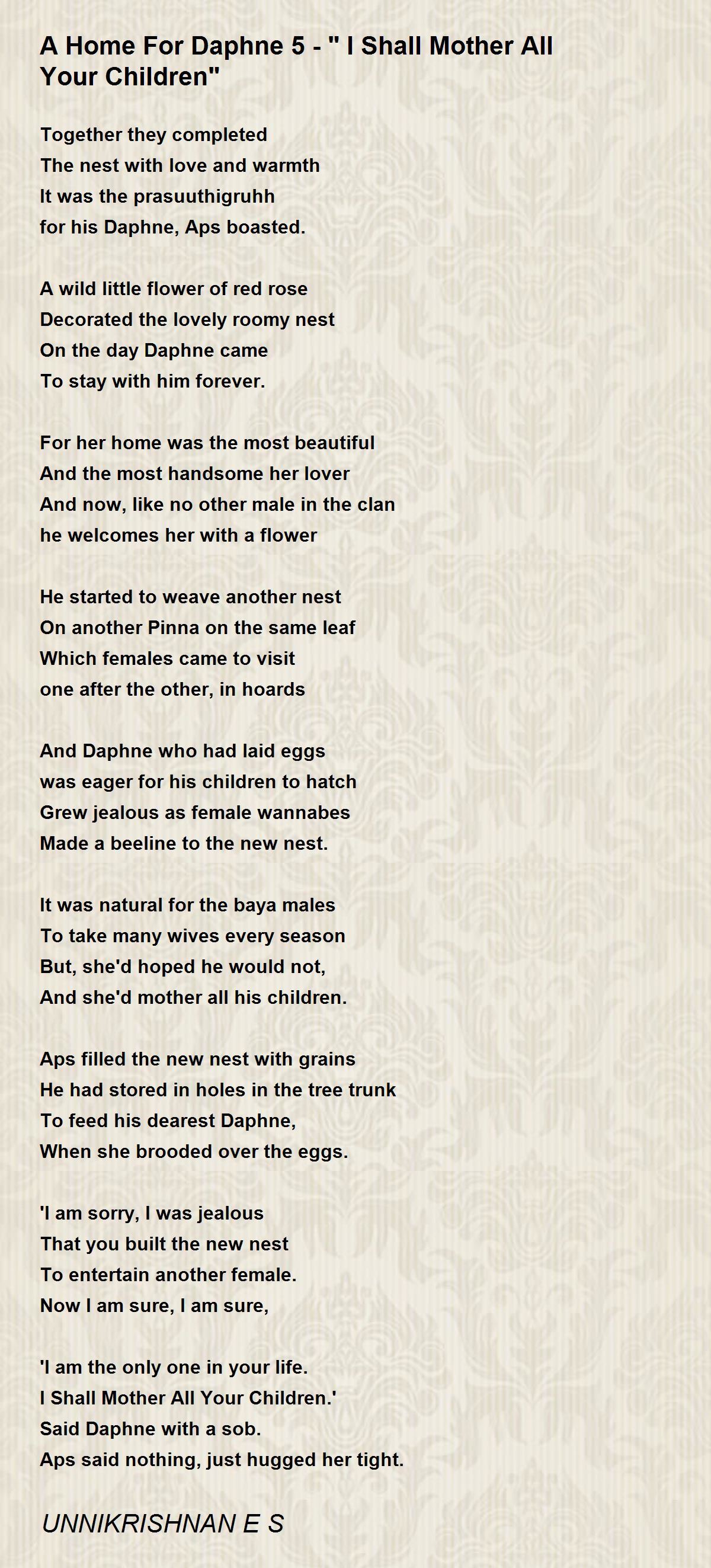 A Home For Daphne 5 - " I Shall Mother All Your Children"

Together they completed
The nest with love and warmth
It was the prasuuthigruhh
for his Daphne, Aps boasted.

A wild little flower of red rose
Decorated the lovely roomy nest
On the day Daphne came
To stay with him forever.

For her home was the most beautiful
And the most handsome her lover
And now, like no other male in the clan
he welcomes her with a flower

He started to weave another nest
On another Pinna on the same leaf
Which females came to visit
one after the other, in hoards

And Daphne who had laid eggs
was eager for his children to hatch
Grew jealous as female wannabes
Made a beeline to the new nest.

It was natural for the baya males
To take many wives every season
But, she'd hoped he would not,
And she'd mother all his children.

Aps filled the new nest with grains
He had stored in holes in the tree trunk
To feed his dearest Daphne,
When she brooded over the eggs.

'I am sorry, I was jealous
That you built the new nest
To entertain another female.
Now I am sure, I am sure,

'I am the only one in your life.
I Shall Mother All Your Children.'
Said Daphne with a sob.
Aps said nothing, just hugged her tight.

UNNIKRISHNAN E S